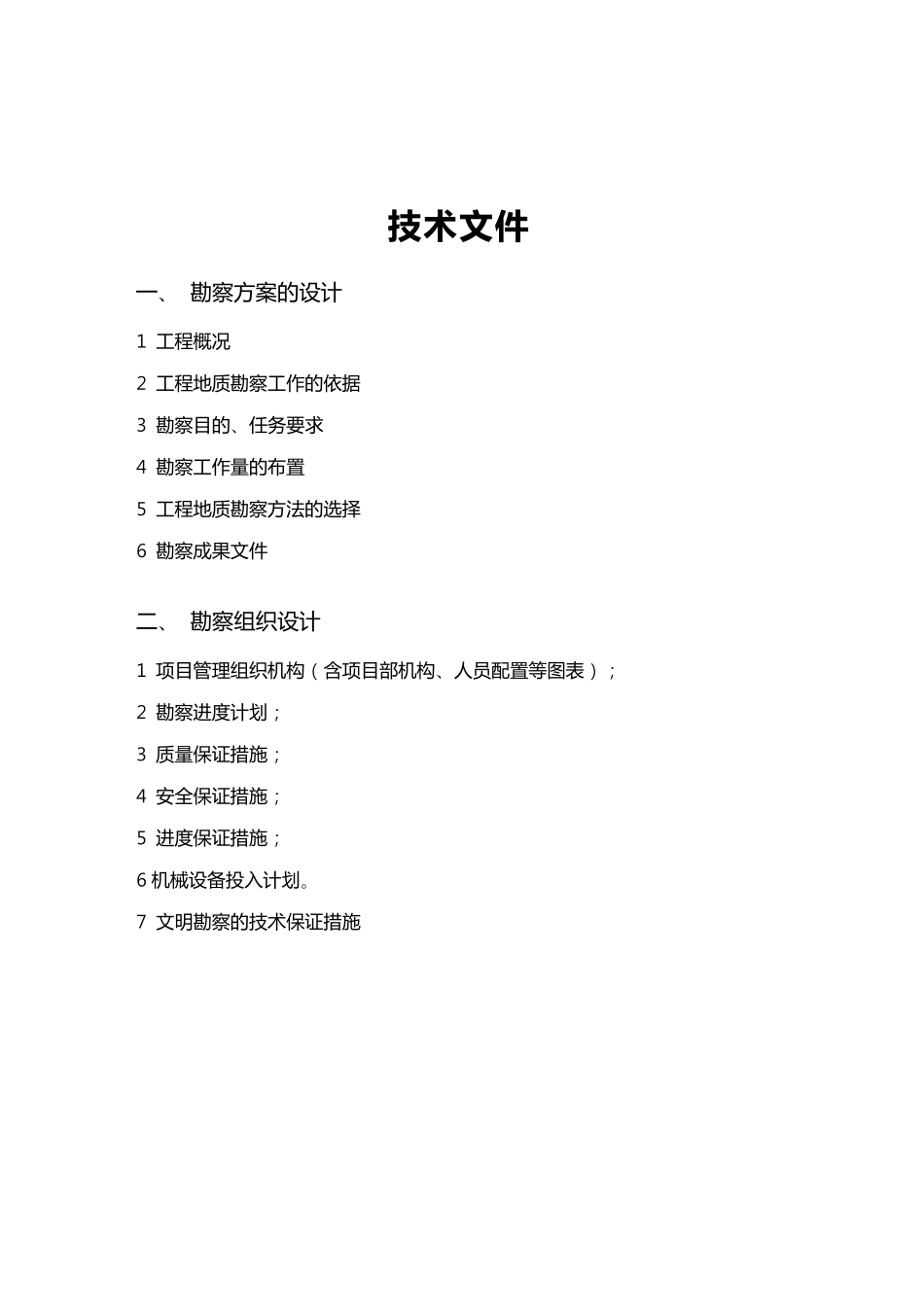 技术文件

一、 勘察方案的设计

1 工程概况

2 工程地质勘察工作的依据

3 勘察目的、任务要求

4 勘察工作量的布置

5 工程地质勘察方法的选择

6 勘察成果文件

二、 勘察组织设计

1 项目管理组织机构（含项目部机构、人员配置等图表）；

2 勘察进度计划；

3 质量保证措施；

4 安全保证措施；

5 进度保证措施；

6 机械设备投入计划。

7 文明勘察的技术保证措施